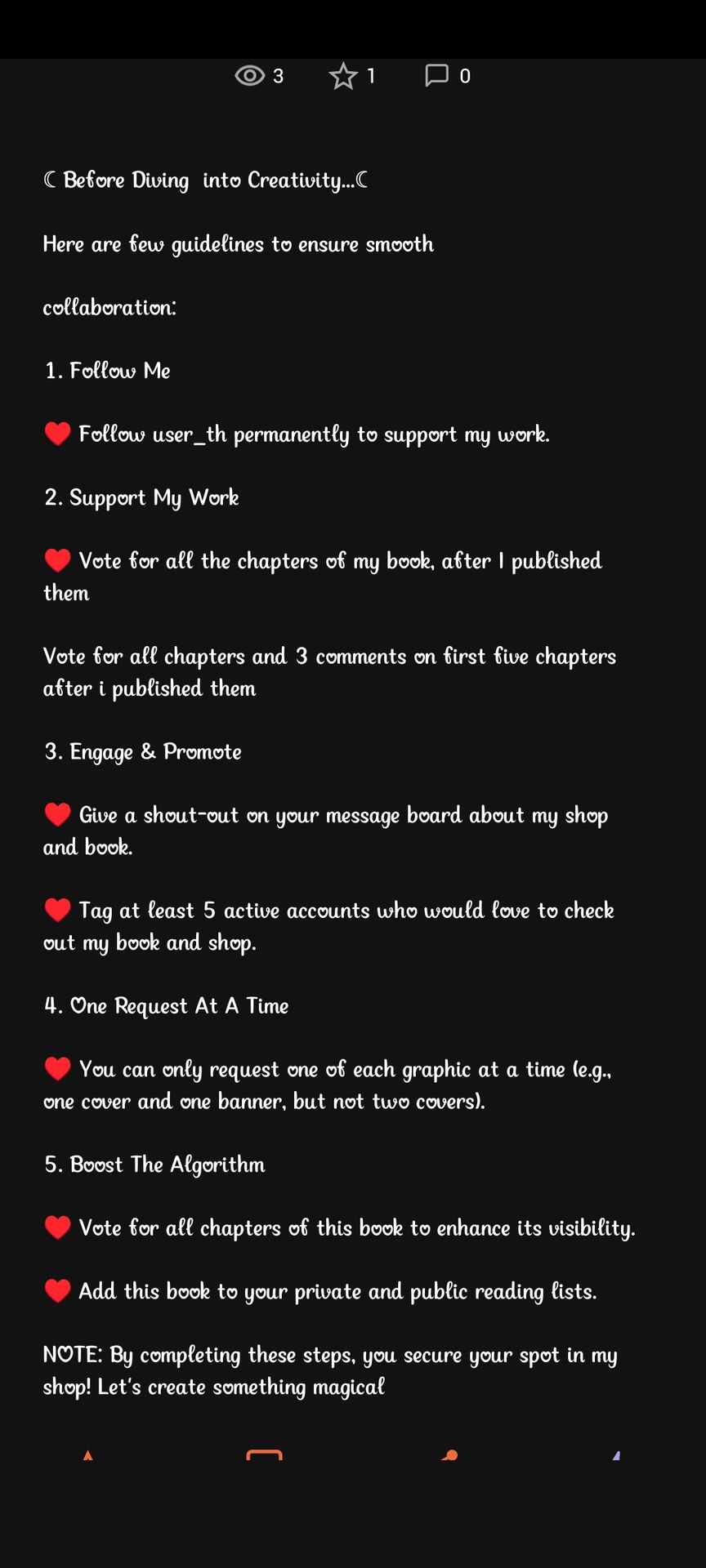 3 1 0

☾ Before Diving into Creativity...☾

Here are few guidelines to ensure smooth

collaboration:

1. Follow Me

❤️ Follow user_th permanently to support my work.

2. Support My Work

❤️ Vote for all the chapters of my book, after I published them

Vote for all chapters and 3 comments on first five chapters after i published them

3. Engage & Promote

❤️ Give a shout-out on your message board about my shop and book.

❤️ Tag at least 5 active accounts who would love to check out my book and shop.

4. One Request At A Time

❤️ You can only request one of each graphic at a time (e.g., one cover and one banner, but not two covers).

5. Boost The Algorithm

❤️ Vote for all chapters of this book to enhance its visibility.

❤️ Add this book to your private and public reading lists.

NOTE: By completing these steps, you secure your spot in my shop! Let's create something magical